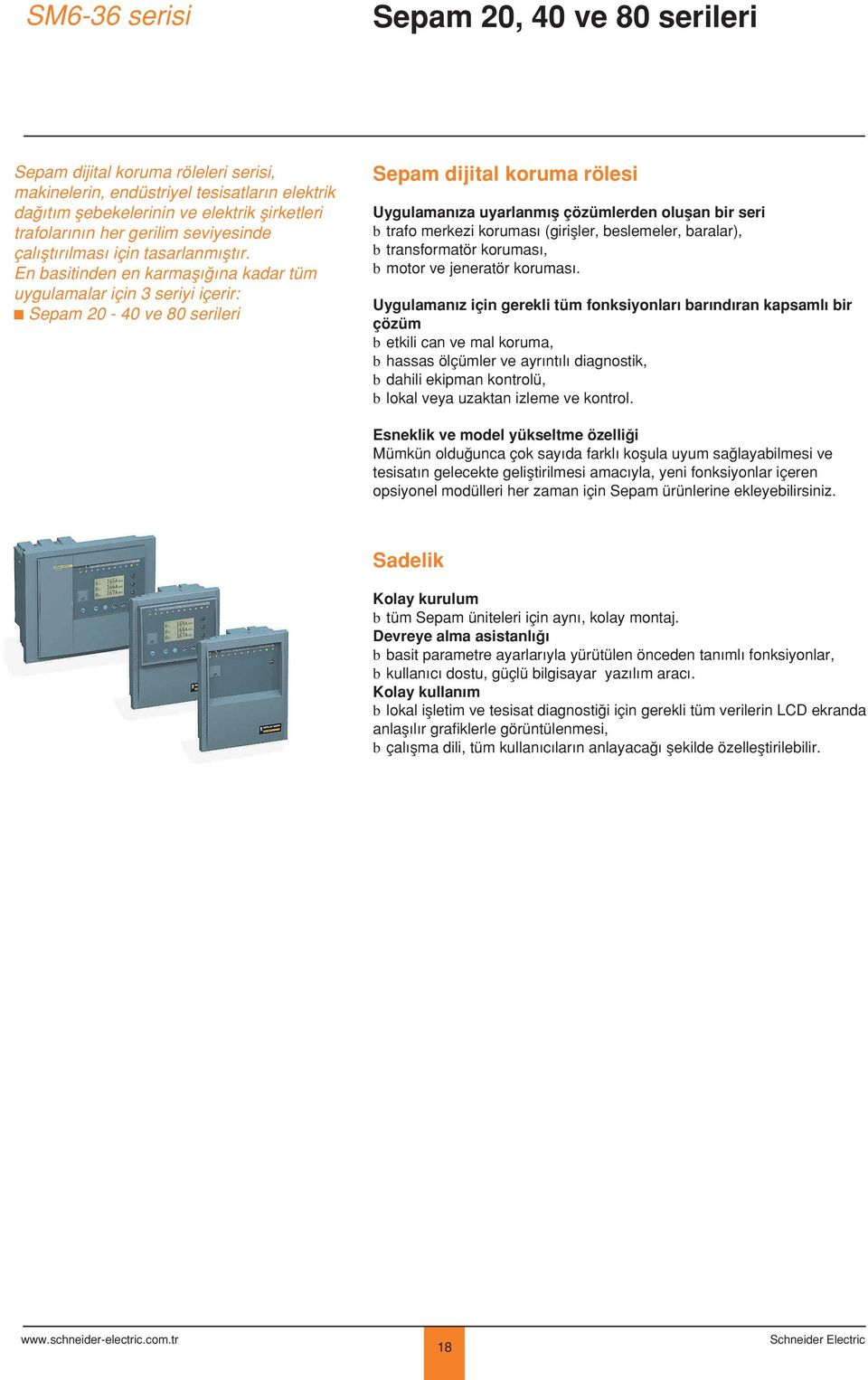 SM6-36 serisi

Sepam 20, 40 ve 80 serileri

Sepam dijital koruma röleleri serisi, makinelerin, endüstriyel tesisatların elektrik dağıtım şebekelerinin ve elektrik şirketleri trafolarının her gerilim seviyesinde çalıştırılması için tasarlanmıştır.
En basitinden en karmaşığına kadar tüm uygulamalar için 3 seriyi içerir:
■ Sepam 20 - 40 ve 80 serileri

Sepam dijital koruma rölesi

Uygulamanıza uyarlanmış çözümlerden oluşan bir seri
b trafo merkezi koruması (girişler, beslemeler, baralar),
b transformatör koruması,
b motor ve jeneratör koruması.

Uygulamanız için gerekli tüm fonksiyonları barındıran kapsamlı bir çözüm
b etkili can ve mal koruma,
b hassas ölçümler ve ayrıntılı diagnostik,
b dahili ekipman kontrolü,
b lokal veya uzaktan izleme ve kontrol.

Esneklik ve model yükseltme özelliği
Mümkün olduğunca çok sayıda farklı koşula uyum sağlayabilmesi ve tesisatın gelecekte geliştirilmesi amacıyla, yeni fonksiyonlar içeren opsiyonel modülleri her zaman için Sepam ürünlerine ekleyebilirsiniz.

Sadelik

Kolay kurulum
b tüm Sepam üniteleri için aynı, kolay montaj.
Devreye alma asistanlığı
b basit parametre ayarlarıyla yürütülen önceden tanımlı fonksiyonlar,
b kullanıcı dostu, güçlü bilgisayar yazılım aracı.
Kolay kullanım
b lokal işletim ve tesisat diagnostiği için gerekli tüm verilerin LCD ekranda anlaşılır grafiklerle görüntülenmesi,
b çalışma dili, tüm kullanıcıların anlayacağı şekilde özelleştirilebilir.

www.schneider-electric.com.tr
18
Schneider Electric